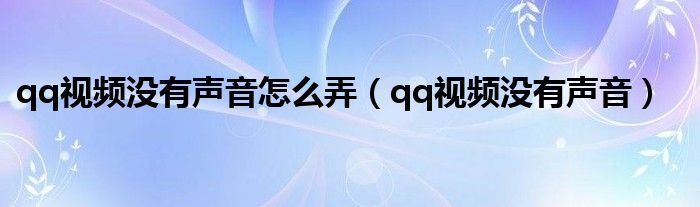 qq视频没有声音怎么弄（qq视频没有声音）